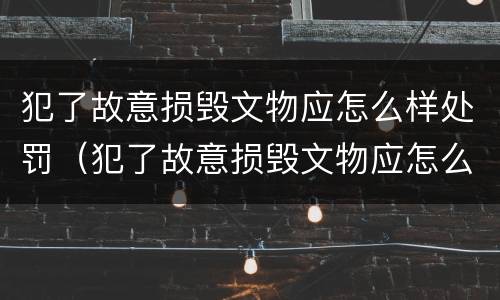 犯了故意损毁文物应怎么样处罚（犯了故意损毁文物应怎么